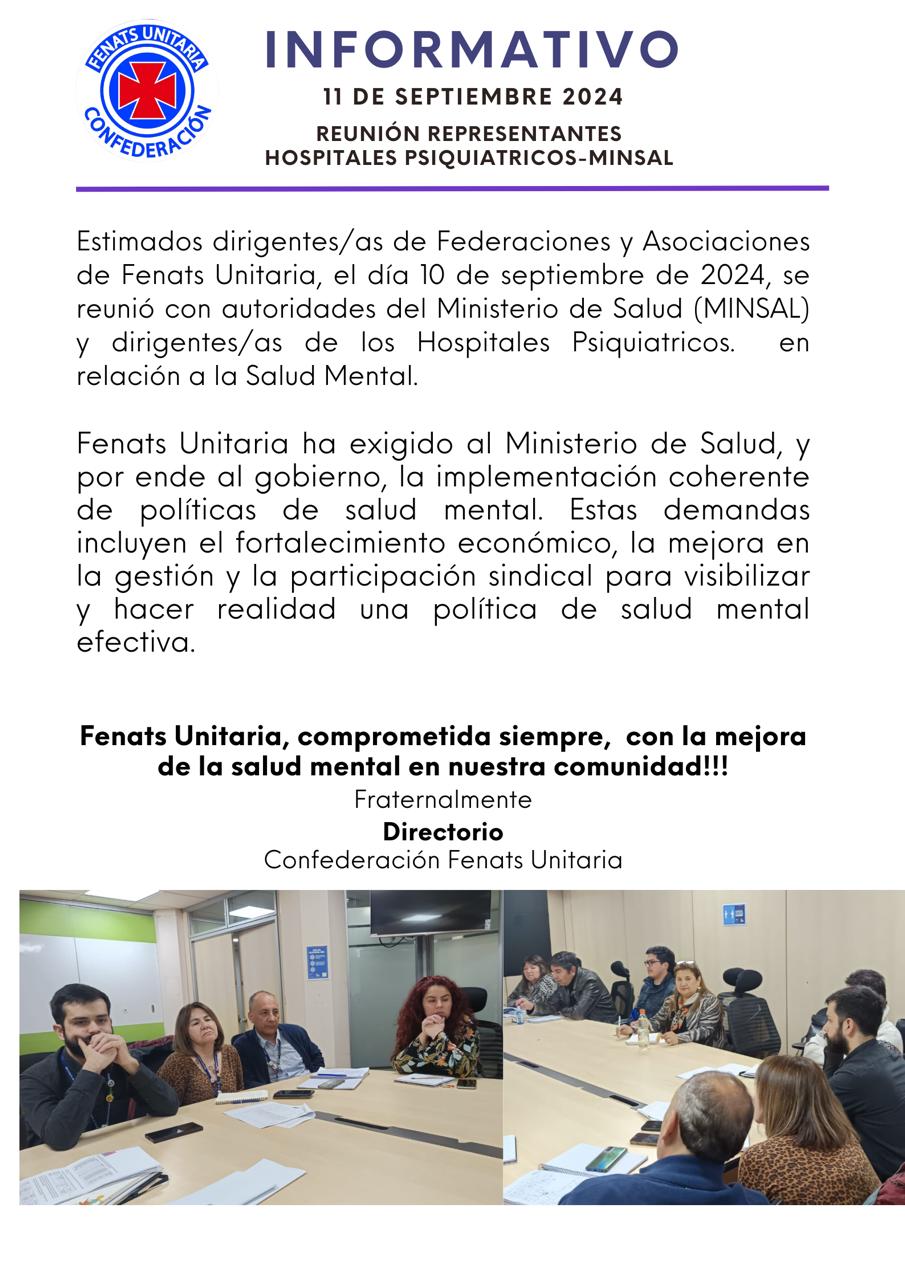 FENATS UNITARIA
CONFEDERACIÓN

INFORMATIVO
11 DE SEPTIEMBRE 2024
REUNIÓN REPRESENTANTES
HOSPITALES PSIQUIATRICOS-MINSAL

Estimados dirigentes/as de Federaciones y Asociaciones de Fenats Unitaria, el día 10 de septiembre de 2024, se reunió con autoridades del Ministerio de Salud (MINSAL) y dirigentes/as de los Hospitales Psiquiatricos. en relación a la Salud Mental.

Fenats Unitaria ha exigido al Ministerio de Salud, y por ende al gobierno, la implementación coherente de políticas de salud mental. Estas demandas incluyen el fortalecimiento económico, la mejora en la gestión y la participación sindical para visibilizar y hacer realidad una política de salud mental efectiva.

Fenats Unitaria, comprometida siempre, con la mejora de la salud mental en nuestra comunidad!!!
Fraternalmente
Directorio
Confederación Fenats Unitaria